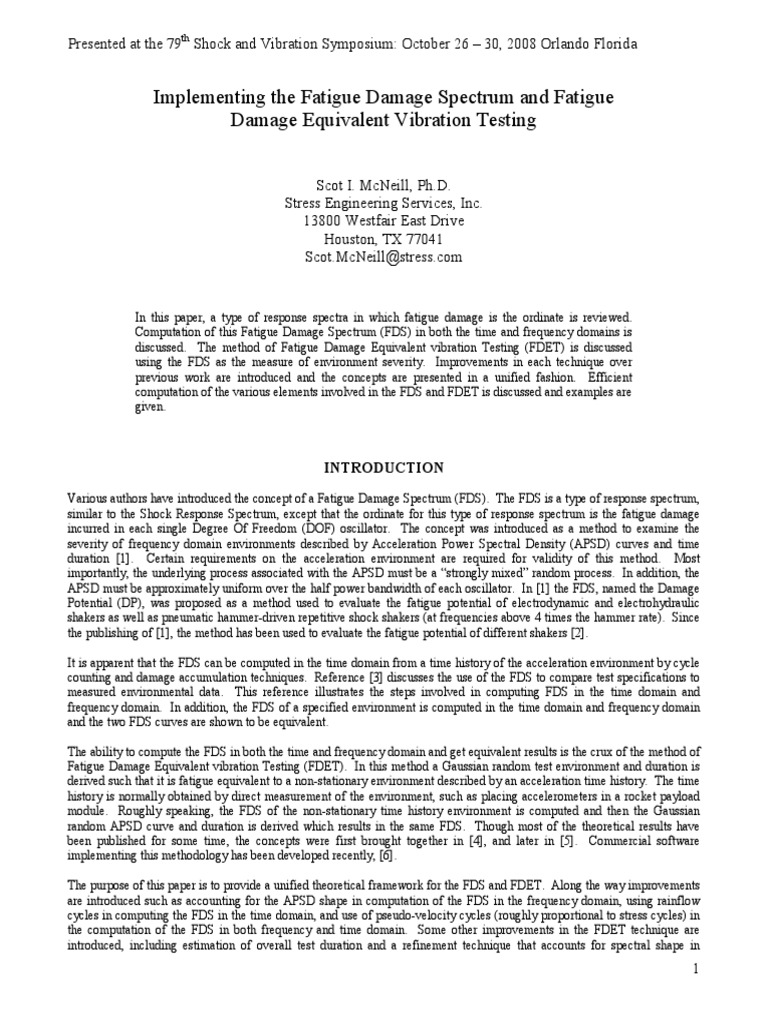 Presented at the 79$^{th}$ Shock and Vibration Symposium: October 26 – 30, 2008 Orlando Florida

Implementing the Fatigue Damage Spectrum and Fatigue Damage Equivalent Vibration Testing

Scot I. McNeill, Ph.D.
Stress Engineering Services, Inc.
13800 Westfair East Drive
Houston, TX 77041
Scot.McNeill@stress.com

In this paper, a type of response spectra in which fatigue damage is the ordinate is reviewed. Computation of this Fatigue Damage Spectrum (FDS) in both the time and frequency domains is discussed. The method of Fatigue Damage Equivalent vibration Testing (FDET) is discussed using the FDS as the measure of environment severity. Improvements in each technique over previous work are introduced and the concepts are presented in a unified fashion. Efficient computation of the various elements involved in the FDS and FDET is discussed and examples are given.

INTRODUCTION

Various authors have introduced the concept of a Fatigue Damage Spectrum (FDS). The FDS is a type of response spectrum, similar to the Shock Response Spectrum, except that the ordinate for this type of response spectrum is the fatigue damage incurred in each single Degree Of Freedom (DOF) oscillator. The concept was introduced as a method to examine the severity of frequency domain environments described by Acceleration Power Spectral Density (APSD) curves and time duration [1]. Certain requirements on the acceleration environment are required for validity of this method. Most importantly, the underlying process associated with the APSD must be a "strongly mixed" random process. In addition, the APSD must be approximately uniform over the half power bandwidth of each oscillator. In [1] the FDS, named the Damage Potential (DP), was proposed as a method used to evaluate the fatigue potential of electrodynamic and electrohydraulic shakers as well as pneumatic hammer-driven repetitive shock shakers (at frequencies above 4 times the hammer rate). Since the publishing of [1], the method has been used to evaluate the fatigue potential of different shakers [2].

It is apparent that the FDS can be computed in the time domain from a time history of the acceleration environment by cycle counting and damage accumulation techniques. Reference [3] discusses the use of the FDS to compare test specifications to measured environmental data. This reference illustrates the steps involved in computing FDS in the time domain and frequency domain. In addition, the FDS of a specified environment is computed in the time domain and frequency domain and the two FDS curves are shown to be equivalent.

The ability to compute the FDS in both the time and frequency domain and get equivalent results is the crux of the method of Fatigue Damage Equivalent vibration Testing (FDET). In this method a Gaussian random test environment and duration is derived such that it is fatigue equivalent to a non-stationary environment described by an acceleration time history. The time history is normally obtained by direct measurement of the environment, such as placing accelerometers in a rocket payload module. Roughly speaking, the FDS of the non-stationary time history environment is computed and then the Gaussian random APSD curve and duration is derived which results in the same FDS. Though most of the theoretical results have been published for some time, the concepts were first brought together in [4], and later in [5]. Commercial software implementing this methodology has been developed recently, [6].

The purpose of this paper is to provide a unified theoretical framework for the FDS and FDET. Along the way improvements are introduced such as accounting for the APSD shape in computation of the FDS in the frequency domain, using rainflow cycles in computing the FDS in the time domain, and use of pseudo-velocity cycles (roughly proportional to stress cycles) in the computation of the FDS in both frequency and time domain. Some other improvements in the FDET technique are introduced, including estimation of overall test duration and a refinement technique that accounts for spectral shape in

1